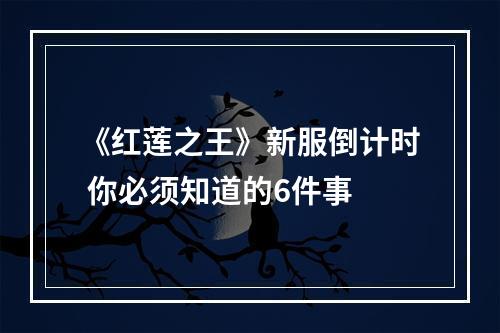 《红莲之王》新服倒计时
你必须知道的6件事